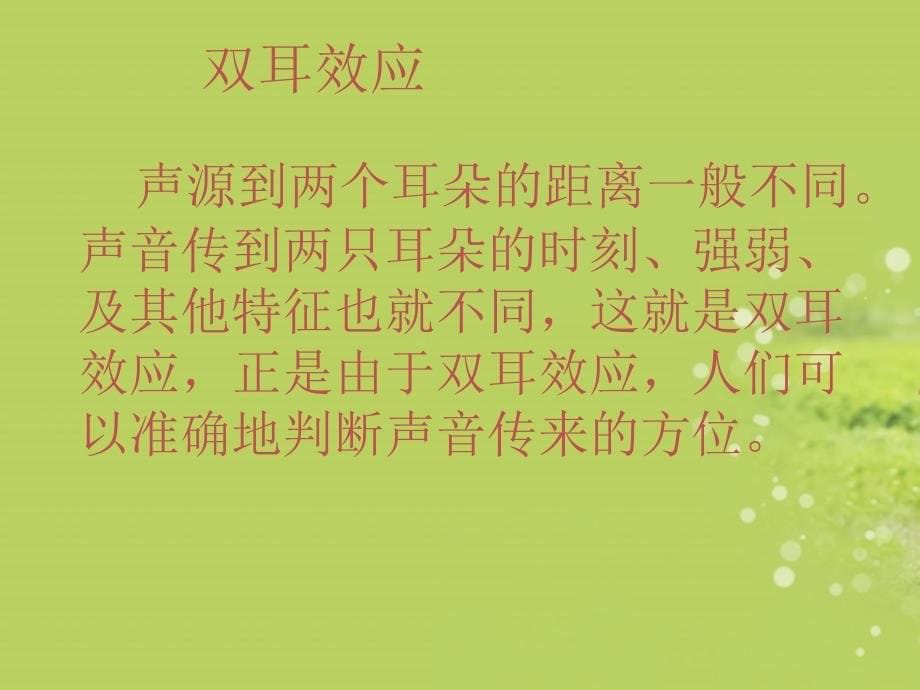 双耳效应

声源到两个耳朵的距离一般不同。声音传到两只耳朵的时刻、强弱、及其他特征也就不同，这就是双耳效应，正是由于双耳效应，人们可以准确地判断声音传来的方位。